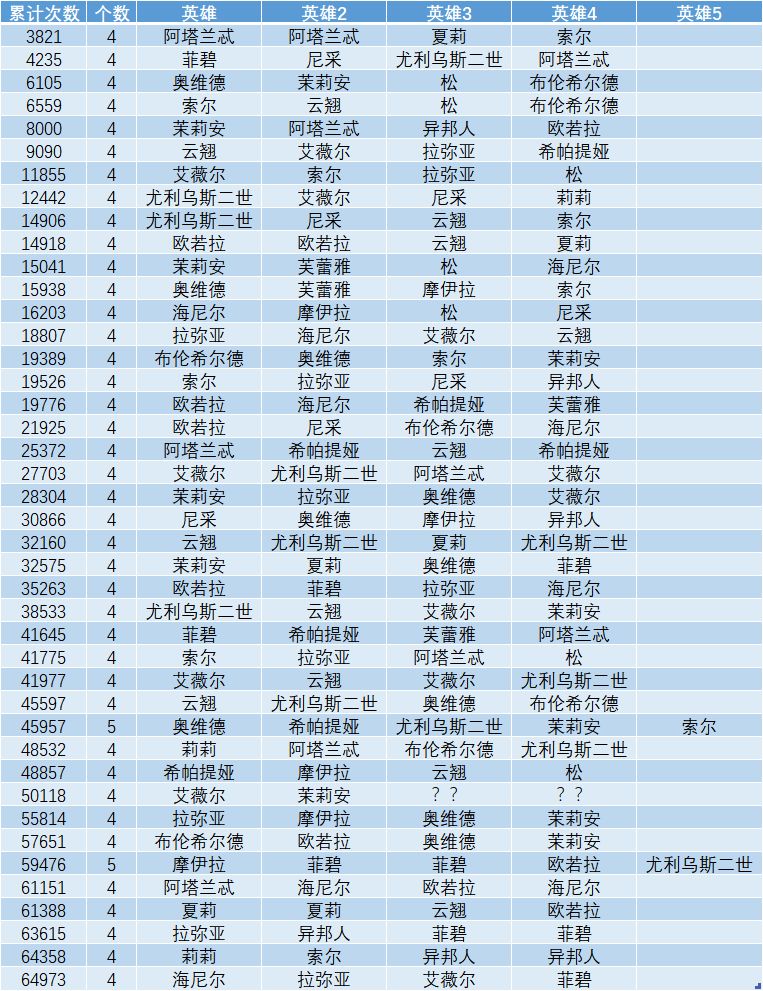 | 累计次数 | 个数 | 英雄 | 英雄2 | 英雄3 | 英雄4 | 英雄5 |
|---|---|---|---|---|---|---|
| 3821 | 4 | 阿塔兰忒 | 阿塔兰忒 | 夏莉 | 索尔 | |
| 4235 | 4 | 菲碧 | 尼采 | 尤利乌斯二世 | 阿塔兰忒 | |
| 6105 | 4 | 奥维德 | 茉莉安 | 松 | 布伦希尔德 | |
| 6559 | 4 | 索尔 | 云翘 | 松 | 布伦希尔德 | |
| 8000 | 4 | 茉莉安 | 阿塔兰忒 | 异邦人 | 欧若拉 | |
| 9090 | 4 | 云翘 | 艾薇尔 | 拉弥亚 | 希帕提娅 | |
| 11855 | 4 | 艾薇尔 | 索尔 | 拉弥亚 | 松 | |
| 12442 | 4 | 尤利乌斯二世 | 艾薇尔 | 尼采 | 莉莉 | |
| 14906 | 4 | 尤利乌斯二世 | 尼采 | 云翘 | 索尔 | |
| 14918 | 4 | 欧若拉 | 欧若拉 | 云翘 | 夏莉 | |
| 15041 | 4 | 茉莉安 | 芙蕾雅 | 松 | 海尼尔 | |
| 15938 | 4 | 奥维德 | 芙蕾雅 | 摩伊拉 | 索尔 | |
| 16203 | 4 | 海尼尔 | 摩伊拉 | 松 | 尼采 | |
| 18807 | 4 | 拉弥亚 | 海尼尔 | 艾薇尔 | 云翘 | |
| 19389 | 4 | 布伦希尔德 | 奥维德 | 索尔 | 茉莉安 | |
| 19526 | 4 | 索尔 | 拉弥亚 | 尼采 | 异邦人 | |
| 19776 | 4 | 欧若拉 | 海尼尔 | 希帕提娅 | 芙蕾雅 | |
| 21925 | 4 | 欧若拉 | 尼采 | 布伦希尔德 | 海尼尔 | |
| 25372 | 4 | 阿塔兰忒 | 希帕提娅 | 云翘 | 希帕提娅 | |
| 27703 | 4 | 艾薇尔 | 尤利乌斯二世 | 阿塔兰忒 | 艾薇尔 | |
| 28304 | 4 | 茉莉安 | 拉弥亚 | 奥维德 | 艾薇尔 | |
| 30866 | 4 | 尼采 | 奥维德 | 摩伊拉 | 异邦人 | |
| 32160 | 4 | 云翘 | 尤利乌斯二世 | 夏莉 | 尤利乌斯二世 | |
| 32575 | 4 | 茉莉安 | 夏莉 | 奥维德 | 菲碧 | |
| 35263 | 4 | 欧若拉 | 菲碧 | 拉弥亚 | 海尼尔 | |
| 38533 | 4 | 尤利乌斯二世 | 云翘 | 艾薇尔 | 茉莉安 | |
| 41645 | 4 | 菲碧 | 希帕提娅 | 芙蕾雅 | 阿塔兰忒 | |
| 41775 | 4 | 索尔 | 拉弥亚 | 阿塔兰忒 | 松 | |
| 41977 | 4 | 艾薇尔 | 云翘 | 艾薇尔 | 尤利乌斯二世 | |
| 45597 | 4 | 云翘 | 尤利乌斯二世 | 奥维德 | 布伦希尔德 | |
| 45957 | 5 | 奥维德 | 希帕提娅 | 尤利乌斯二世 | 茉莉安 | 索尔 |
| 48532 | 4 | 莉莉 | 阿塔兰忒 | 布伦希尔德 | 尤利乌斯二世 | |
| 48857 | 4 | 希帕提娅 | 摩伊拉 | 云翘 | 松 | |
| 50118 | 4 | 艾薇尔 | 茉莉安 | ？？ | ？？ | |
| 55814 | 4 | 拉弥亚 | 摩伊拉 | 奥维德 | 茉莉安 | |
| 57651 | 4 | 布伦希尔德 | 欧若拉 | 奥维德 | 茉莉安 | |
| 59476 | 5 | 摩伊拉 | 菲碧 | 菲碧 | 欧若拉 | 尤利乌斯二世 |
| 61151 | 4 | 阿塔兰忒 | 海尼尔 | 欧若拉 | 海尼尔 | |
| 61388 | 4 | 夏莉 | 夏莉 | 云翘 | 欧若拉 | |
| 63615 | 4 | 拉弥亚 | 异邦人 | 菲碧 | 菲碧 | |
| 64358 | 4 | 莉莉 | 索尔 | 异邦人 | 异邦人 | |
| 64973 | 4 | 海尼尔 | 拉弥亚 | 艾薇尔 | 菲碧 | |